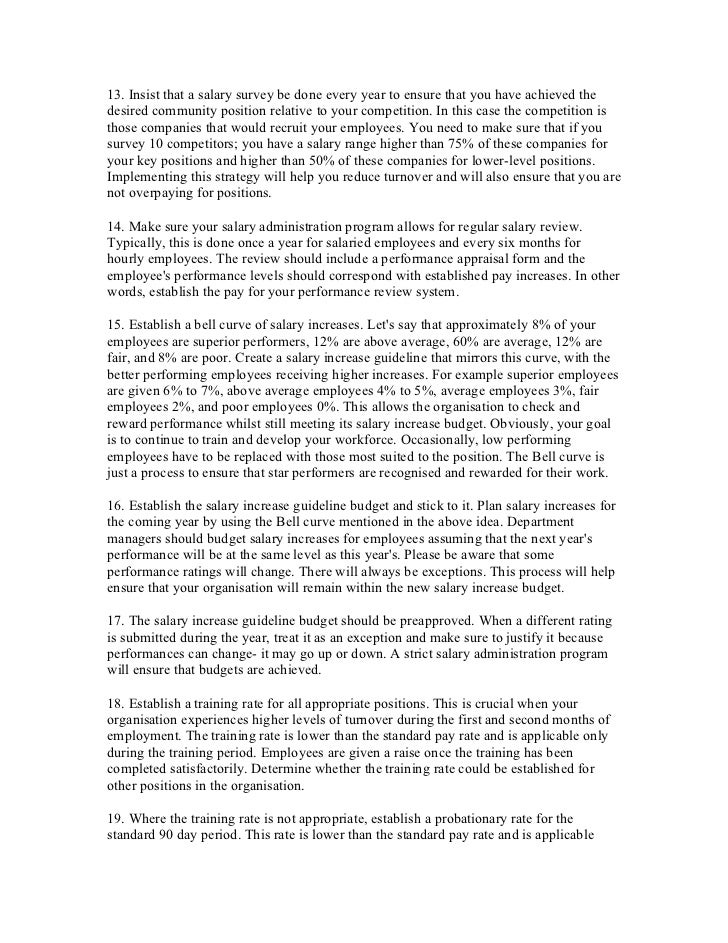 13. Insist that a salary survey be done every year to ensure that you have achieved the desired community position relative to your competition. In this case the competition is those companies that would recruit your employees. You need to make sure that if you survey 10 competitors; you have a salary range higher than 75% of these companies for your key positions and higher than 50% of these companies for lower-level positions. Implementing this strategy will help you reduce turnover and will also ensure that you are not overpaying for positions.

14. Make sure your salary administration program allows for regular salary review. Typically, this is done once a year for salaried employees and every six months for hourly employees. The review should include a performance appraisal form and the employee's performance levels should correspond with established pay increases. In other words, establish the pay for your performance review system.

15. Establish a bell curve of salary increases. Let's say that approximately 8% of your employees are superior performers, 12% are above average, 60% are average, 12% are fair, and 8% are poor. Create a salary increase guideline that mirrors this curve, with the better performing employees receiving higher increases. For example superior employees are given 6% to 7%, above average employees 4% to 5%, average employees 3%, fair employees 2%, and poor employees 0%. This allows the organisation to check and reward performance whilst still meeting its salary increase budget. Obviously, your goal is to continue to train and develop your workforce. Occasionally, low performing employees have to be replaced with those most suited to the position. The Bell curve is just a process to ensure that star performers are recognised and rewarded for their work.

16. Establish the salary increase guideline budget and stick to it. Plan salary increases for the coming year by using the Bell curve mentioned in the above idea. Department managers should budget salary increases for employees assuming that the next year's performance will be at the same level as this year's. Please be aware that some performance ratings will change. There will always be exceptions. This process will help ensure that your organisation will remain within the new salary increase budget.

17. The salary increase guideline budget should be preapproved. When a different rating is submitted during the year, treat it as an exception and make sure to justify it because performances can change- it may go up or down. A strict salary administration program will ensure that budgets are achieved.

18. Establish a training rate for all appropriate positions. This is crucial when your organisation experiences higher levels of turnover during the first and second months of employment. The training rate is lower than the standard pay rate and is applicable only during the training period. Employees are given a raise once the training has been completed satisfactorily. Determine whether the training rate could be established for other positions in the organisation.

19. Where the training rate is not appropriate, establish a probationary rate for the standard 90 day period. This rate is lower than the standard pay rate and is applicable